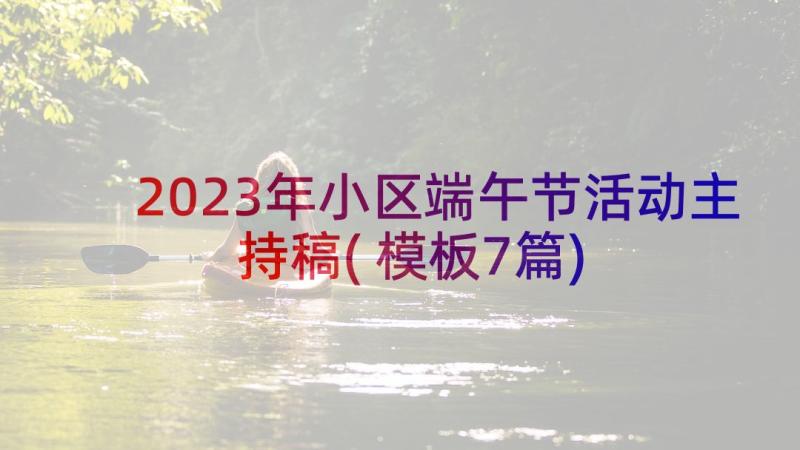 2023年小区端午节活动主持稿(模板7篇)